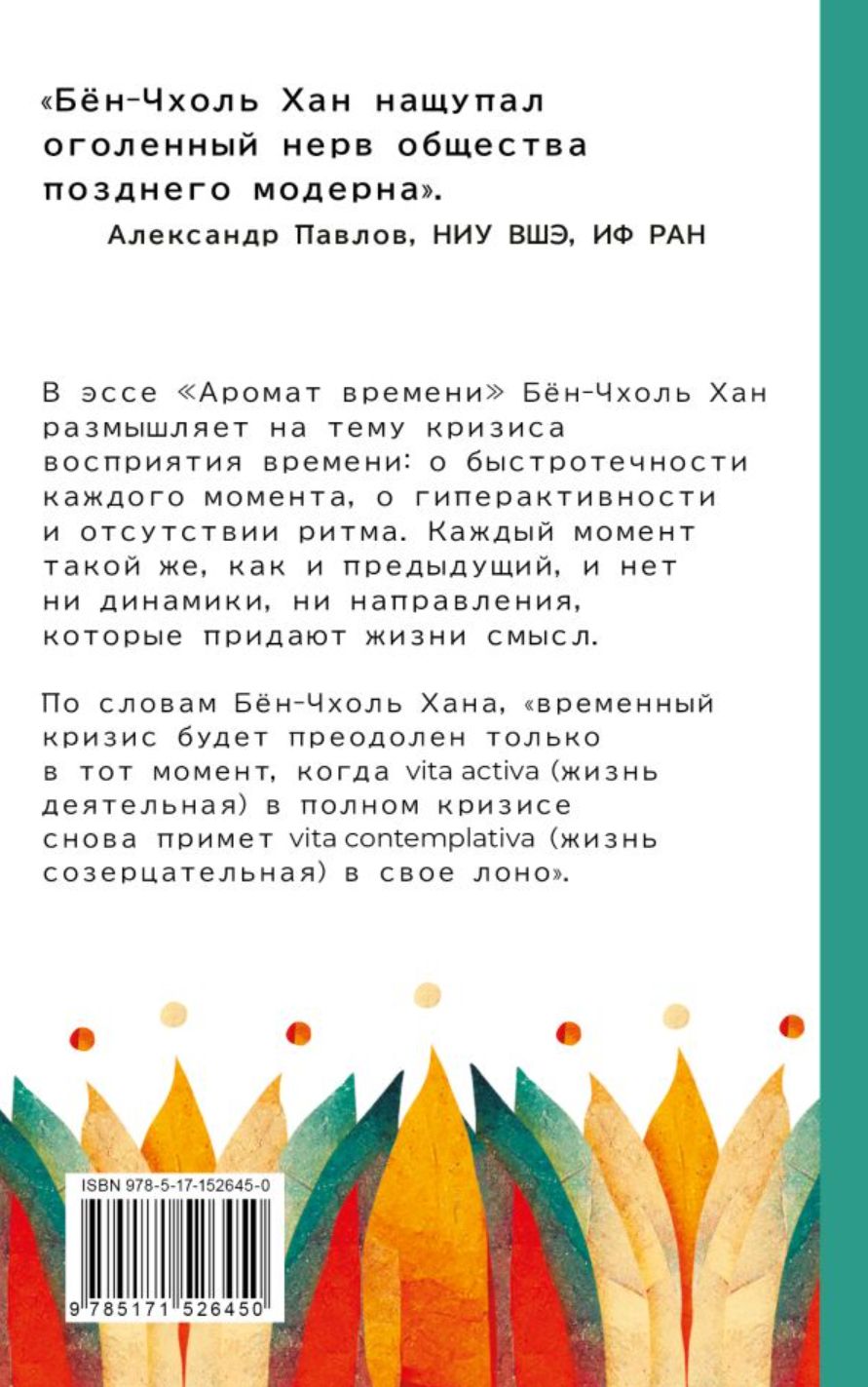 «Бён-Чхоль Хан нащупал оголенный нерв общества позднего модерна».
Александр Павлов, НИУ ВШЭ, ИФ РАН

В эссе «Аромат времени» Бён-Чхоль Хан размышляет на тему кризиса восприятия времени: о быстротечности каждого момента, о гиперактивности и отсутствии ритма. Каждый момент такой же, как и предыдущий, и нет ни динамики, ни направления, которые придают жизни смысл.

По словам Бён-Чхоль Хана, «временный кризис будет преодолен только в тот момент, когда vita activa (жизнь деятельная) в полном кризисе снова примет vita contemplativa (жизнь созерцательная) в свое лоно».

ISBN 978-5-17-152645-0
9 785171 526450